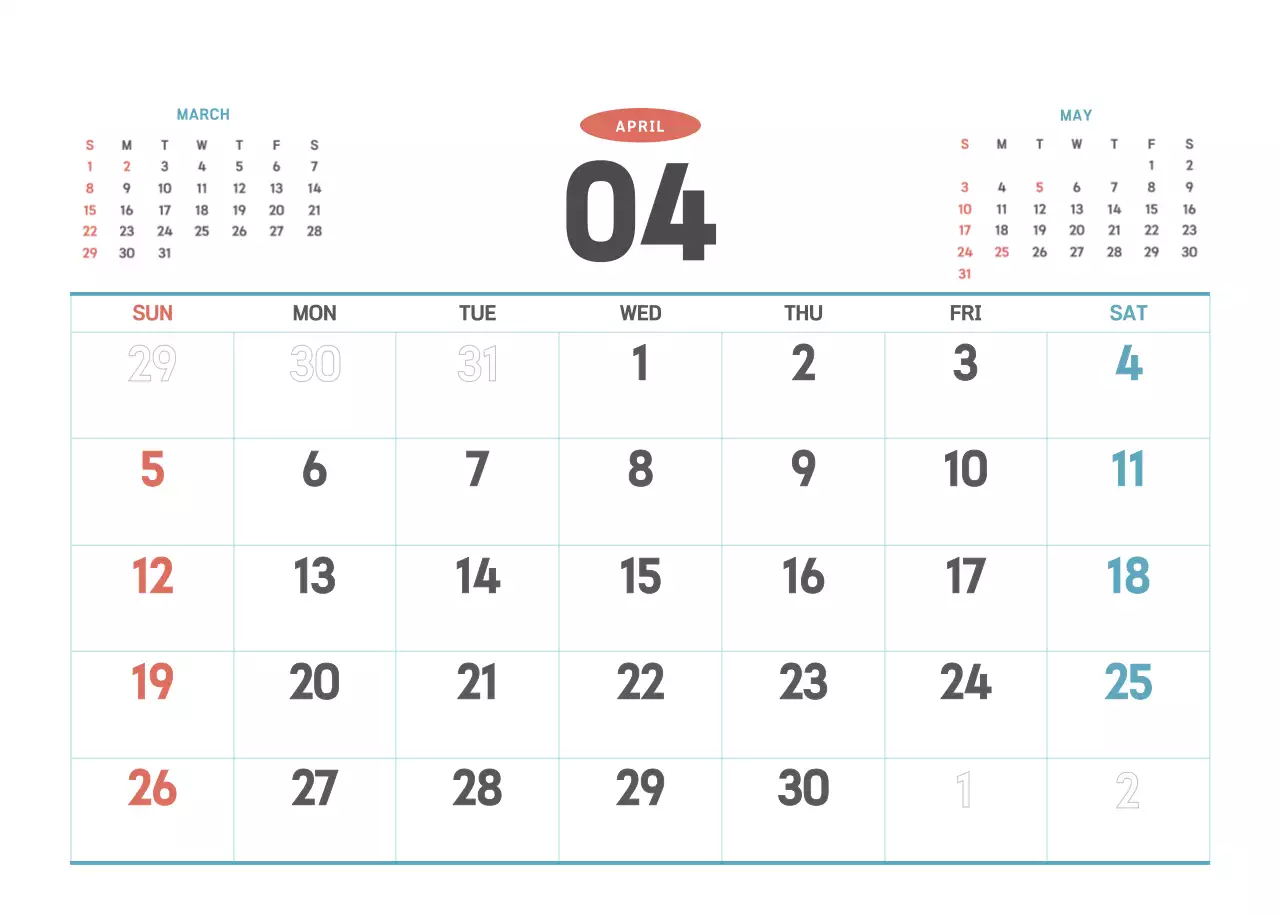 MARCH

| S | M | T | W | T | F | S |
|---|---|---|---|---|---|---|
| 1 | 2 | 3 | 4 | 5 | 6 | 7 |
| 8 | 9 | 10 | 11 | 12 | 13 | 14 |
| 15 | 16 | 17 | 18 | 19 | 20 | 21 |
| 22 | 23 | 24 | 25 | 26 | 27 | 28 |
| 29 | 30 | 31 | | | | |

APRIL

04

MAY

| S | M | T | W | T | F | S |
|---|---|---|---|---|---|---|
| | | | | | 1 | 2 |
| 3 | 4 | 5 | 6 | 7 | 8 | 9 |
| 10 | 11 | 12 | 13 | 14 | 15 | 16 |
| 17 | 18 | 19 | 20 | 21 | 22 | 23 |
| 24 | 25 | 26 | 27 | 28 | 29 | 30 |
| 31 | | | | | | |

| SUN | MON | TUE | WED | THU | FRI | SAT |
|---|---|---|---|---|---|---|
| 29 | 30 | 31 | 1 | 2 | 3 | 4 |
| 5 | 6 | 7 | 8 | 9 | 10 | 11 |
| 12 | 13 | 14 | 15 | 16 | 17 | 18 |
| 19 | 20 | 21 | 22 | 23 | 24 | 25 |
| 26 | 27 | 28 | 29 | 30 | 1 | 2 |